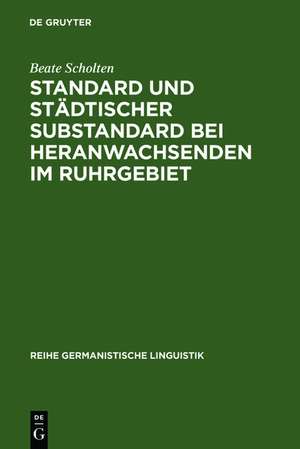 DE GRUYTER

Beate Scholten

STANDARD UND STÄDTISCHER SUBSTANDARD BEI HERANWACHSENDEN IM RUHRGEBIET

REIHE GERMANISTISCHE LINGUISTIK

DE G